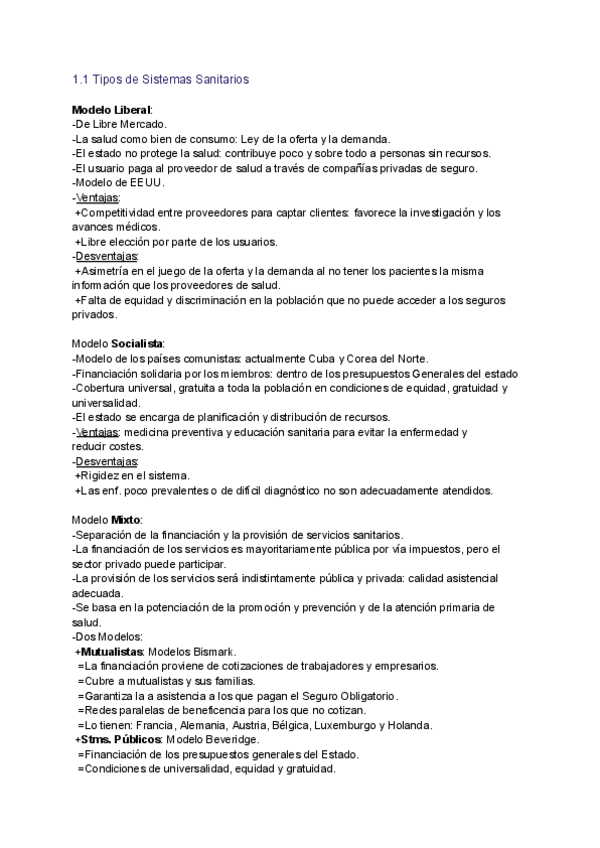 1.1 Tipos de Sistemas Sanitarios

Modelo Liberal:
-De Libre Mercado.
-La salud como bien de consumo: Ley de la oferta y la demanda.
-El estado no protege la salud: contribuye poco y sobre todo a personas sin recursos.
-El usuario paga al proveedor de salud a través de compañías privadas de seguro.
-Modelo de EEUU.
-Ventajas:
+Competitividad entre proveedores para captar clientes: favorece la investigación y los avances médicos.
+Libre elección por parte de los usuarios.
-Desventajas:
+Asimetría en el juego de la oferta y la demanda al no tener los pacientes la misma información que los proveedores de salud.
+Falta de equidad y discriminación en la población que no puede acceder a los seguros privados.

Modelo Socialista:
-Modelo de los países comunistas: actualmente Cuba y Corea del Norte.
-Financiación solidaria por los miembros: dentro de los presupuestos Generales del estado
-Cobertura universal, gratuita a toda la población en condiciones de equidad, gratuidad y universalidad.
-El estado se encarga de planificación y distribución de recursos.
-Ventajas: medicina preventiva y educación sanitaria para evitar la enfermedad y reducir costes.
-Desventajas:
+Rigidez en el sistema.
+Las enf. poco prevalentes o de difícil diagnóstico no son adecuadamente atendidos.

Modelo Mixto:
-Separación de la financiación y la provisión de servicios sanitarios.
-La financiación de los servicios es mayoritariamente pública por vía impuestos, pero el sector privado puede participar.
-La provisión de los servicios será indistintamente pública y privada: calidad asistencial adecuada.
-Se basa en la potenciación de la promoción y prevención y de la atención primaria de salud.
-Dos Modelos:
+Mutualistas: Modelos Bismark.
=La financiación proviene de cotizaciones de trabajadores y empresarios.
=Cubre a mutualistas y sus familias.
=Garantiza la a asistencia a los que pagan el Seguro Obligatorio.
=Redes paralelas de beneficencia para los que no cotizan.
=Lo tienen: Francia, Alemania, Austria, Bélgica, Luxemburgo y Holanda.
+Stms. Públicos: Modelo Beveridge.
=Financiación de los presupuestos generales del Estado.
=Condiciones de universalidad, equidad y gratuidad.